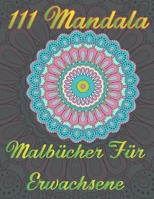 111 Mandala

Malbücher Für Erwachsene